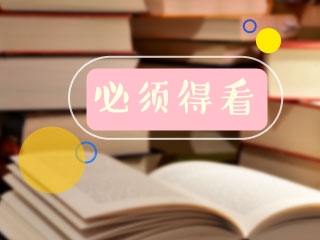 必须得看